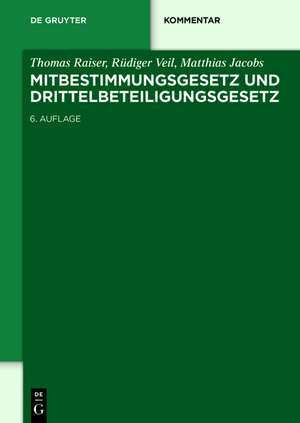 DE GRUYTER

KOMMENTAR

Thomas Raiser, Rüdiger Veil, Matthias Jacobs

MITBESTIMMUNGSGESETZ UND DRITTELBETEILIGUNGSGESETZ

6. AUFLAGE

DE G